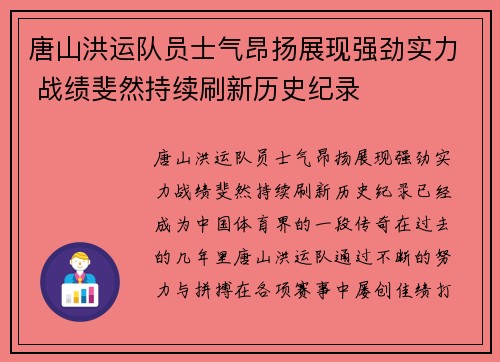 唐山洪运队员士气昂扬展现强劲实力 战绩斐然持续刷新历史纪录

唐山洪运队员士气昂扬展现强劲实力战绩斐然持续刷新历史纪录已经成为中国体育界的一段传奇在过去的几年里唐山洪运队通过不断的努力与拼搏在各项赛事中屡创佳绩打